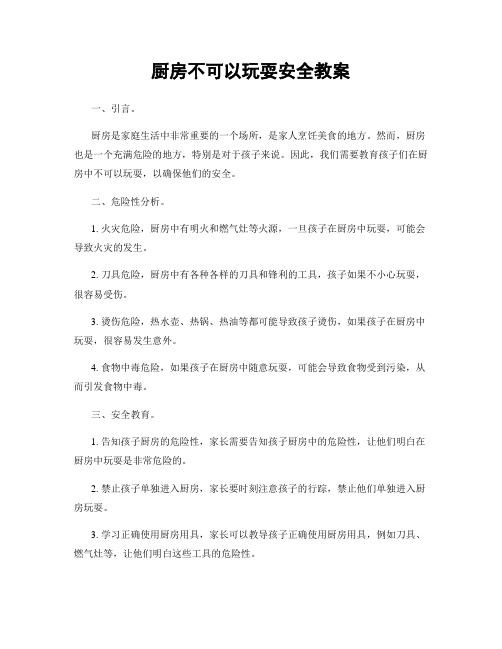 厨房不可以玩耍安全教案

一、引言。

厨房是家庭生活中非常重要的一个场所，是家人烹饪美食的地方。然而，厨房也是一个充满危险的地方，特别是对于孩子来说。因此，我们需要教育孩子们在厨房中不可以玩耍，以确保他们的安全。

二、危险性分析。

1. 火灾危险，厨房中有明火和燃气灶等火源，一旦孩子在厨房中玩耍，可能会导致火灾的发生。

2. 刀具危险，厨房中有各种各样的刀具和锋利的工具，孩子如果不小心玩耍，很容易受伤。

3. 烫伤危险，热水壶、热锅、热油等都可能导致孩子烫伤，如果孩子在厨房中玩耍，很容易发生意外。

4. 食物中毒危险，如果孩子在厨房中随意玩耍，可能会导致食物受到污染，从而引发食物中毒。

三、安全教育。

1. 告知孩子厨房的危险性，家长需要告知孩子厨房中的危险性，让他们明白在厨房中玩耍是非常危险的。

2. 禁止孩子单独进入厨房，家长要时刻注意孩子的行踪，禁止他们单独进入厨房玩耍。

3. 学习正确使用厨房用具，家长可以教导孩子正确使用厨房用具，例如刀具、燃气灶等，让他们明白这些工具的危险性。